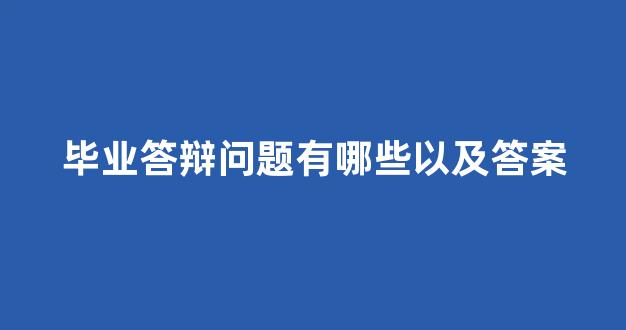 毕业答辩问题有哪些以及答案